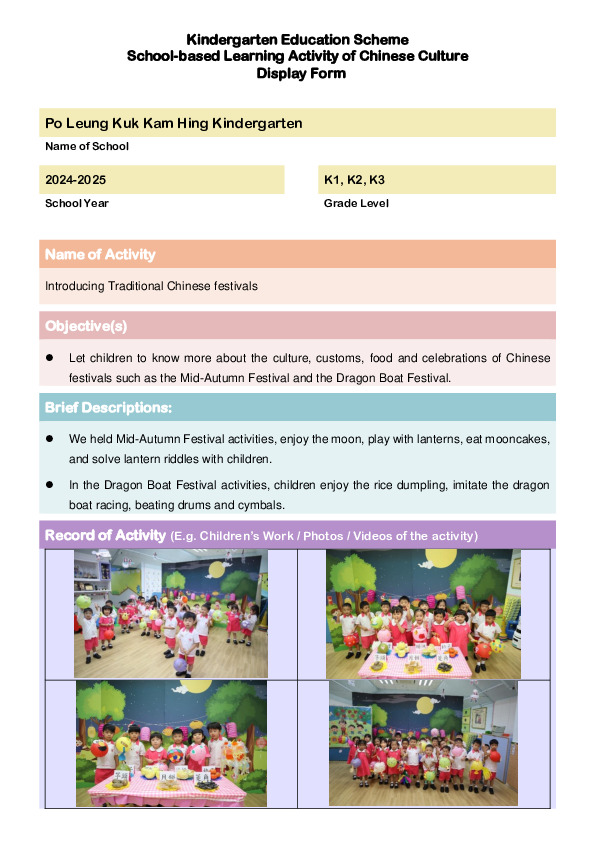 Kindergarten Education Scheme
School-based Learning Activity of Chinese Culture
Display Form

Po Leung Kuk Kam Hing Kindergarten
Name of School

2024-2025
School Year

K1, K2, K3
Grade Level

Name of Activity

Introducing Traditional Chinese festivals

Objective(s)

● Let children to know more about the culture, customs, food and celebrations of Chinese festivals such as the Mid-Autumn Festival and the Dragon Boat Festival.

Brief Descriptions:

● We held Mid-Autumn Festival activities, enjoy the moon, play with lanterns, eat mooncakes, and solve lantern riddles with children.

● In the Dragon Boat Festival activities, children enjoy the rice dumpling, imitate the dragon boat racing, beating drums and cymbals.

Record of Activity (E.g. Children's Work / Photos / Videos of the activity)